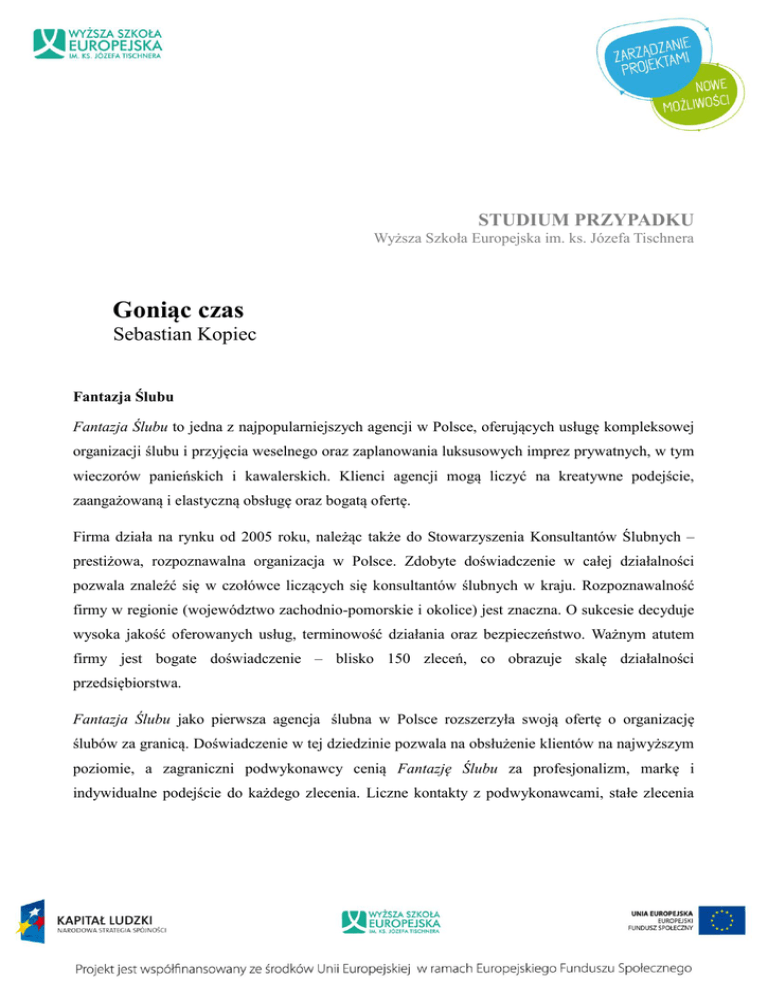 WYŻSZA SZKOŁA EUROPEJSKA IM. KS. JÓZEFA TISCHNERA

ZARZĄDZANIE PROJEKTAMI

NOWE MOŻLIWOŚCI

STUDIUM PRZYPADKU
Wyższa Szkoła Europejska im. ks. Józefa Tischnera

Goniąc czas
Sebastian Kopiec

Fantazja Ślubu

Fantazja Ślubu to jedna z najpopularniejszych agencji w Polsce, oferujących usługę kompleksowej organizacji ślubu i przyjęcia weselnego oraz zaplanowania luksusowych imprez prywatnych, w tym wieczorów panieńskich i kawalerskich. Klienci agencji mogą liczyć na kreatywne podejście, zaangażowaną i elastyczną obsługę oraz bogatą ofertę.

Firma działa na rynku od 2005 roku, należąc także do Stowarzyszenia Konsultantów Ślubnych – prestiżowa, rozpoznawalna organizacja w Polsce. Zdobyte doświadczenie w całej działalności pozwala znaleźć się w czołówce liczących się konsultantów ślubnych w kraju. Rozpoznawalność firmy w regionie (województwo zachodnio-pomorskie i okolice) jest znaczna. O sukcesie decyduje wysoka jakość oferowanych usług, terminowość działania oraz bezpieczeństwo. Ważnym atutem firmy jest bogate doświadczenie – blisko 150 zleceń, co obrazuje skalę działalności przedsiębiorstwa.

Fantazja Ślubu jako pierwsza agencja ślubna w Polsce rozszerzyła swoją ofertę o organizację ślubów za granicą. Doświadczenie w tej dziedzinie pozwala na obsłużenie klientów na najwyższym poziomie, a zagraniczni podwykonawcy cenią Fantazję Ślubu za profesjonalizm, markę i indywidualne podejście do każdego zlecenia. Liczne kontakty z podwykonawcami, stałe zlecenia

KAPITAŁ LUDZKI
NARODOWA STRATEGIA SPÓJNOŚCI

WYŻSZA SZKOŁA EUROPEJSKA IM. KS. JÓZEFA TISCHNERA

UNIA EUROPEJSKA
EUROPEJSKI FUNDUSZ SPOŁECZNY

Projekt jest współfinansowany ze środków Unii Europejskiej w ramach Europejskiego Funduszu Społecznego